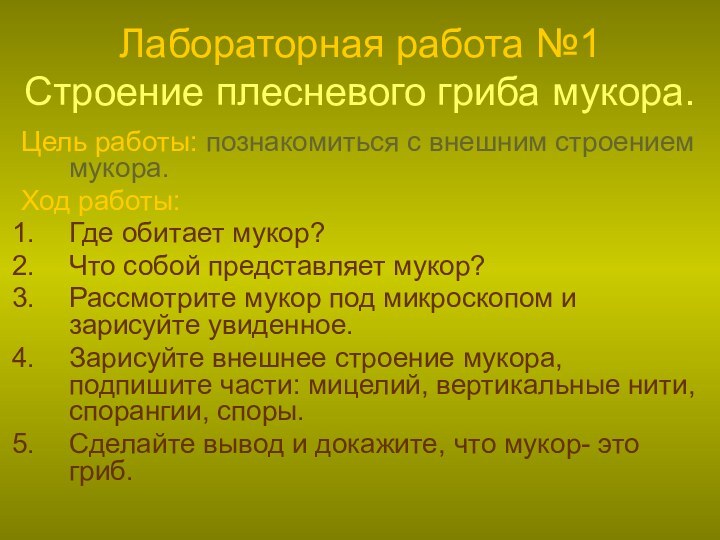 Лабораторная работа №1
Строение плесневого гриба мукора.

Цель работы: познакомиться с внешним строением мукора.

Ход работы:

1. Где обитает мукор?
2. Что собой представляет мукор?
3. Рассмотрите мукор под микроскопом и зарисуйте увиденное.
4. Зарисуйте внешнее строение мукора, подпишите части: мицелий, вертикальные нити, спорангии, споры.
5. Сделайте вывод и докажите, что мукор- это гриб.